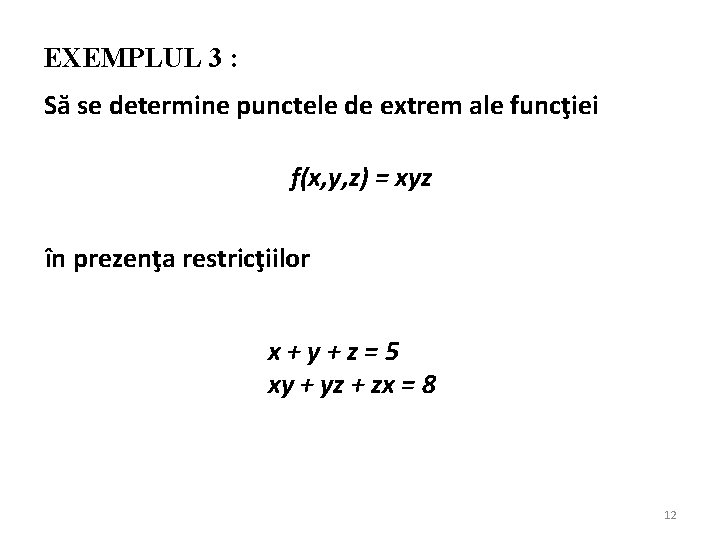 EXEMPLUL 3 :

Să se determine punctele de extrem ale funcţiei

$f(x,y,z) = xyz$

în prezenţa restricţiilor

$x + y + z = 5$
$xy + yz + zx = 8$

12